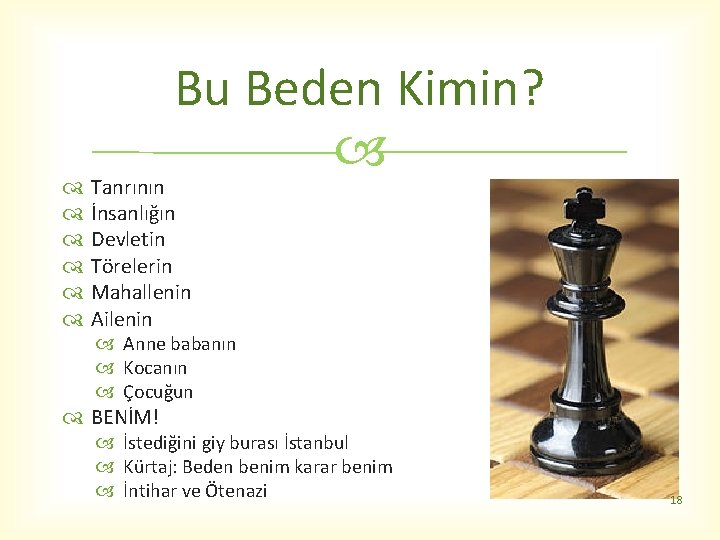 Bu Beden Kimin?

Tanrının
İnsanlığın
Devletin
Törelerin
Mahallenin
Ailenin
Anne babanın
Kocanın
Çocuğun
BENİM!
İstediğini giy burası İstanbul
Kürtaj: Beden benim karar benim
İntihar ve Ötenazi

18